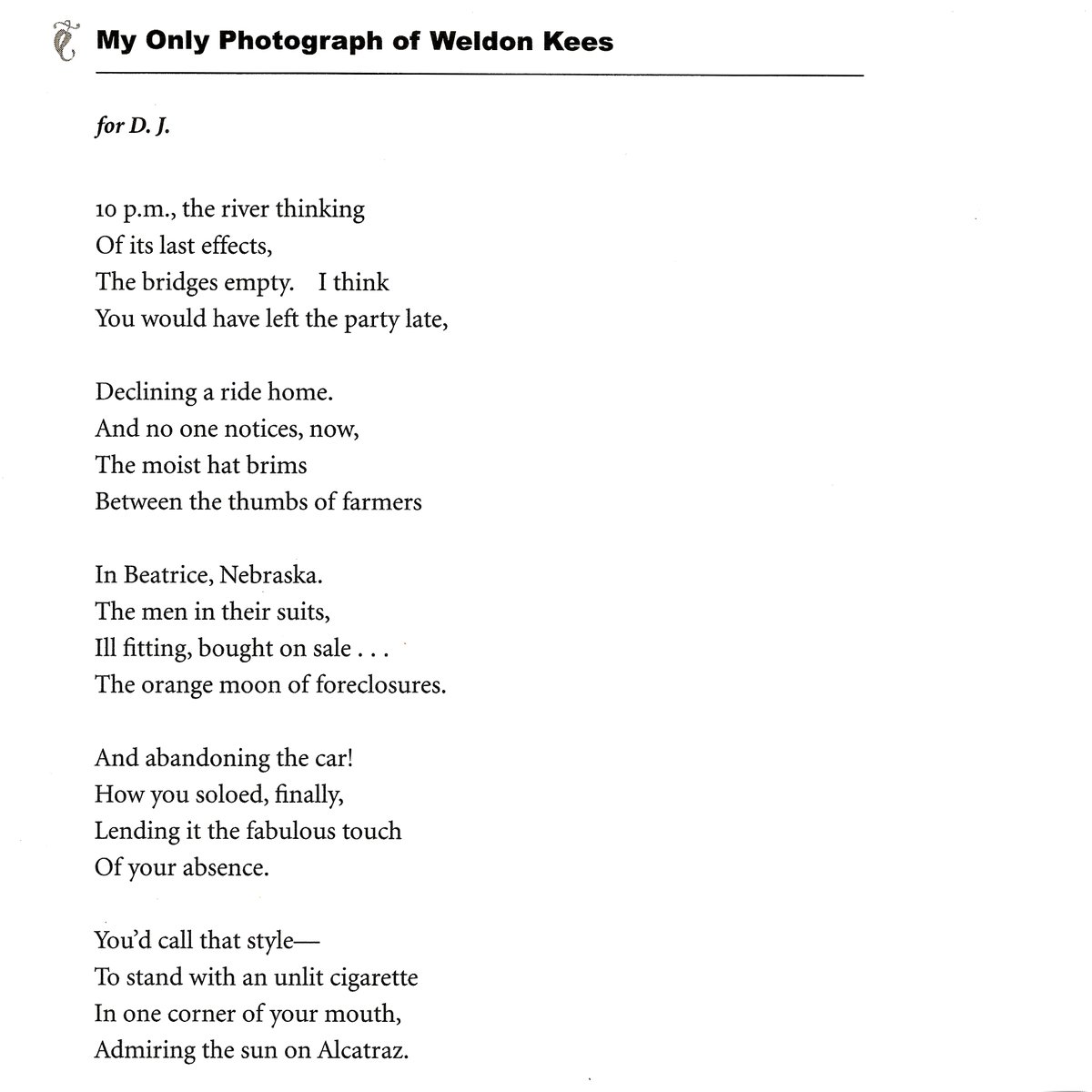 My Only Photograph of Weldon Kees

for D. J.

10 p.m., the river thinking
Of its last effects,
The bridges empty.   I think
You would have left the party late,

Declining a ride home.
And no one notices, now,
The moist hat brims
Between the thumbs of farmers

In Beatrice, Nebraska.
The men in their suits,
Ill fitting, bought on sale . . .
The orange moon of foreclosures.

And abandoning the car!
How you soloed, finally,
Lending it the fabulous touch
Of your absence.

You'd call that style—
To stand with an unlit cigarette
In one corner of your mouth,
Admiring the sun on Alcatraz.